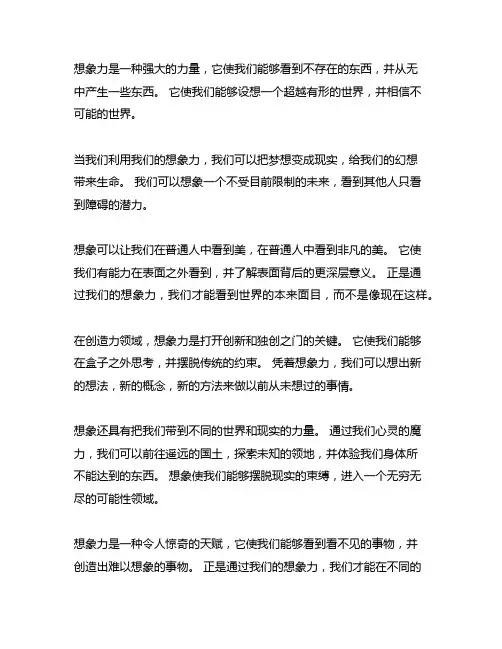 想象力是一种强大的力量，它使我们能够看到不存在的东西，并从无中产生一些东西。 它使我们能够设想一个超越有形的世界，并相信不可能的世界。

当我们利用我们的想象力，我们可以把梦想变成现实，给我们的幻想带来生命。 我们可以想象一个不受目前限制的未来，看到其他人只看到障碍的潜力。

想象可以让我们在普通人中看到美，在普通人中看到非凡的美。 它使我们有能力在表面之外看到，并了解表面背后的更深层意义。 正是通过我们的想象力，我们才能看到世界的本来面目，而不是像现在这样。

在创造力领域，想象力是打开创新和独创之门的关键。 它使我们能够在盒子之外思考，并摆脱传统的约束。 凭着想象力，我们可以想出新的想法，新的概念，新的方法来做以前从未想过的事情。

想象还具有把我们带到不同的世界和现实的力量。 通过我们心灵的魔力，我们可以前往遥远的国土，探索未知的领地，并体验我们身体所不能达到的东西。 想象使我们能够摆脱现实的束缚，进入一个无穷无尽的可能性领域。

想象力是一种令人惊奇的天赋，它使我们能够看到看不见的事物，并创造出难以想象的事物。 正是通过我们的想象力，我们才能在不同的